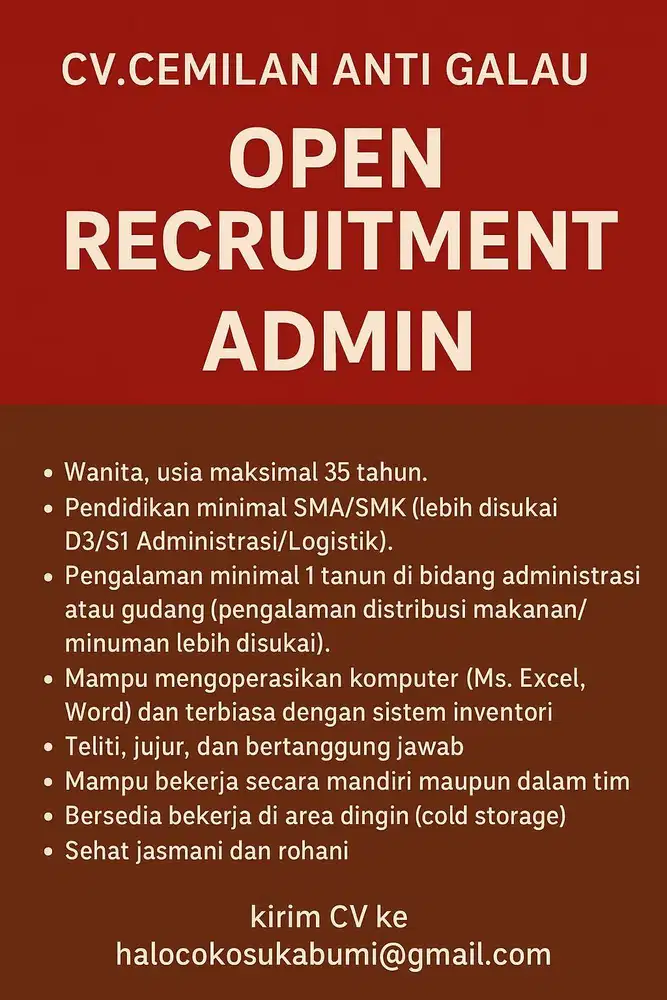 CV.CEMILAN ANTI GALAU

OPEN
RECRUITMENT
ADMIN

• Wanita, usia maksimal 35 tahun.
• Pendidikan minimal SMA/SMK (lebih disukai D3/S1 Administrasi/Logistik).
• Pengalaman minimal 1 tanun di bidang administrasi atau gudang (pengalaman distribusi makanan/ minuman lebih disukai).
• Mampu mengoperasikan komputer (Ms. Excel, Word) dan terbiasa dengan sistem inventori
• Teliti, jujur, dan bertanggung jawab
• Mampu bekerja secara mandiri maupun dalam tim
• Bersedia bekerja di area dingin (cold storage)
• Sehat jasmani dan rohani

kirim CV ke
halocokosukabumi@gmail.com